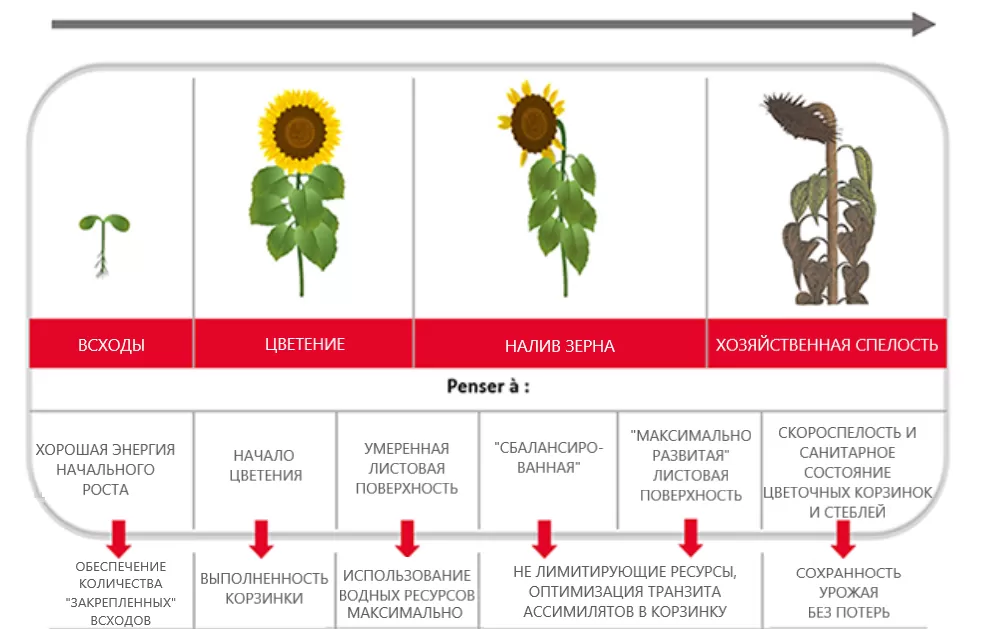 ВСХОДЫ

ЦВЕТЕНИЕ

НАЛИВ ЗЕРНА

ХОЗЯЙСТВЕННАЯ СПЕЛОСТЬ

Penser à :

ХОРОШАЯ ЭНЕРГИЯ НАЧАЛЬНОГО РОСТА

НАЧАЛО ЦВЕТЕНИЯ

УМЕРЕННАЯ ЛИСТОВАЯ ПОВЕРХНОСТЬ

"СБАЛАНСИРОВАННАЯ"

"МАКСИМАЛЬНО РАЗВИТАЯ" ЛИСТОВАЯ ПОВЕРХНОСТЬ

СКОРОСПЕЛОСТЬ И САНИТАРНОЕ СОСТОЯНИЕ ЦВЕТОЧНЫХ КОРЗИНОК И СТЕБЛЕЙ

ОБЕСПЕЧЕНИЕ КОЛИЧЕСТВА "ЗАКРЕПЛЕННЫХ" ВСХОДОВ

ВЫПОЛНЕННОСТЬ КОРЗИНКИ

ИСПОЛЬЗОВАНИЕ ВОДНЫХ РЕСУРСОВ МАКСИМАЛЬНО

НЕ ЛИМИТИРУЮЩИЕ РЕСУРСЫ, ОПТИМИЗАЦИЯ ТРАНЗИТА АССИМИЛЯТОВ В КОРЗИНКУ

СОХРАННОСТЬ УРОЖАЯ БЕЗ ПОТЕРЬ